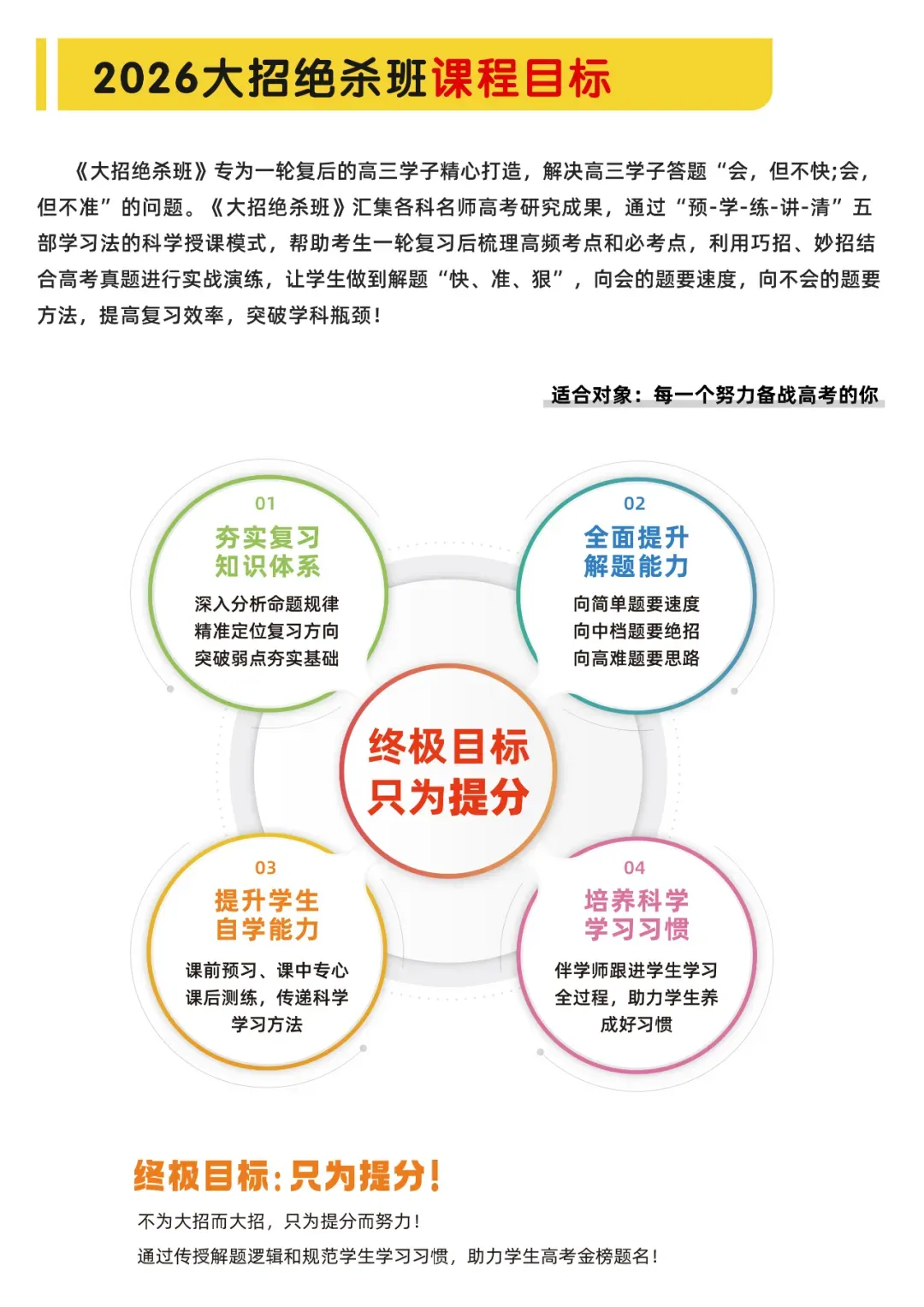 2026大招绝杀班课程目标

《大招绝杀班》专为一轮复后的高三学子精心打造，解决高三学子答题“会，但不快;会，但不准”的问题。《大招绝杀班》汇集各科名师高考研究成果，通过“预-学-练-讲-清”五部学习法的科学授课模式，帮助考生一轮复习后梳理高频考点和必考点，利用巧招、妙招结合高考真题进行实战演练，让学生做到解题“快、准、狠”，向会的题要速度，向不会的题要方法，提高复习效率，突破学科瓶颈！

适合对象：每一个努力备战高考的你

01
夯实复习
知识体系
深入分析命题规律
精准定位复习方向
突破弱点夯实基础

02
全面提升
解题能力
向简单题要速度
向中档题要绝招
向高难题要思路

终极目标
只为提分

03
提升学生
自学能力
课前预习、课中专心
课后测练，传递科学
学习方法

04
培养科学
学习习惯
伴学师跟进学生学习
全过程，助力学生养
成好习惯

终极目标：只为提分！
不为大招而大招，只为提分而努力！
通过传授解题逻辑和规范学生学习习惯，助力学生高考金榜题名！